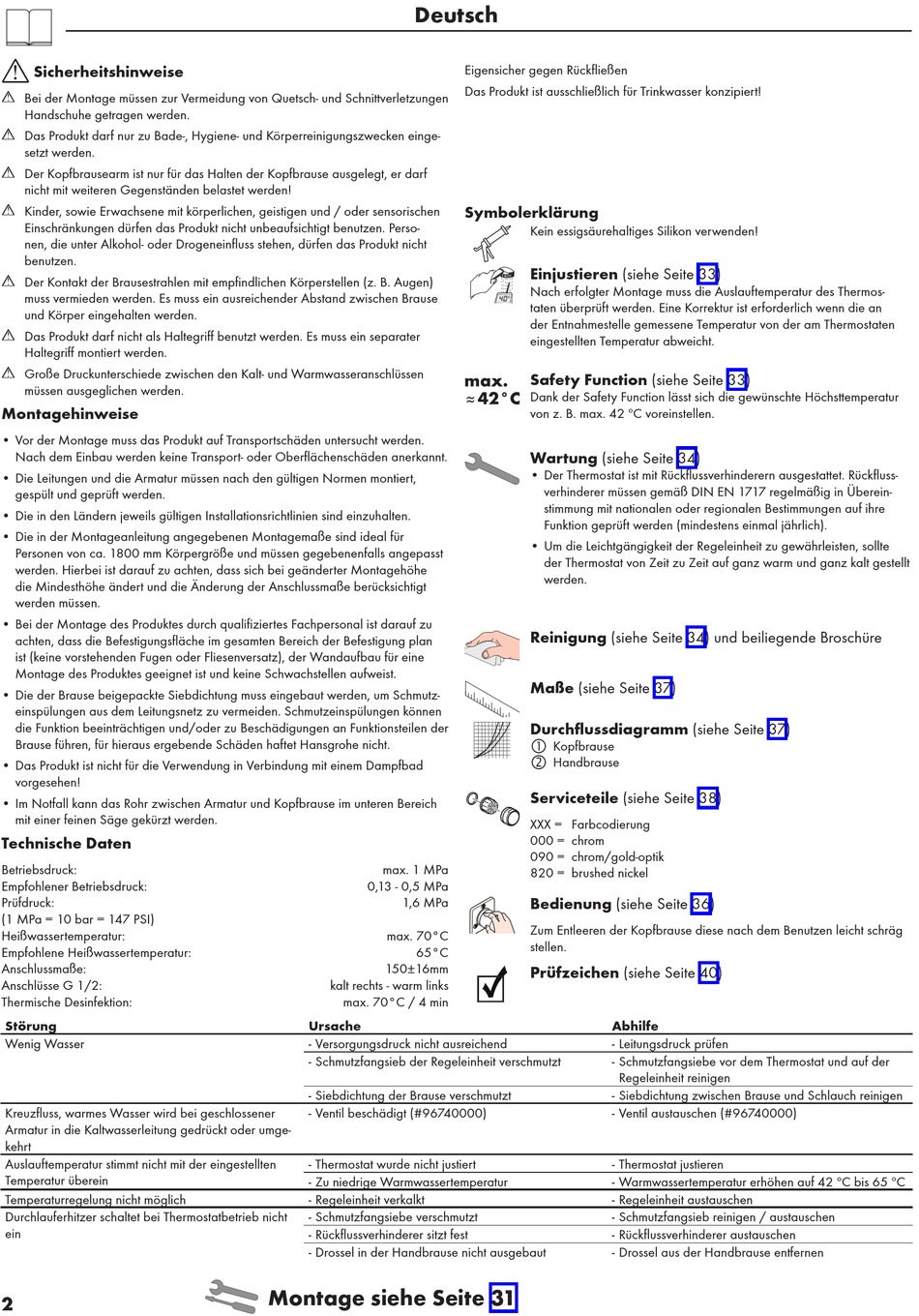 Deutsch

Sicherheitshinweise

Bei der Montage müssen zur Vermeidung von Quetsch- und Schnittverletzungen Handschuhe getragen werden.

Das Produkt darf nur zu Bade-, Hygiene- und Körperreinigungszwecken eingesetzt werden.

Der Kopfbrausearm ist nur für das Halten der Kopfbrause ausgelegt, er darf nicht mit weiteren Gegenständen belastet werden!

Kinder, sowie Erwachsene mit körperlichen, geistigen und / oder sensorischen Einschränkungen dürfen das Produkt nicht unbeaufsichtigt benutzen. Personen, die unter Alkohol- oder Drogeneinfluss stehen, dürfen das Produkt nicht benutzen.

Der Kontakt der Brausestrahlen mit empfindlichen Körperstellen (z. B. Augen) muss vermieden werden. Es muss ein ausreichender Abstand zwischen Brause und Körper eingehalten werden.

Das Produkt darf nicht als Haltegriff benutzt werden. Es muss ein separater Haltegriff montiert werden.

Große Druckunterschiede zwischen den Kalt- und Warmwasseranschlüssen müssen ausgeglichen werden.

Montagehinweise

• Vor der Montage muss das Produkt auf Transportschäden untersucht werden. Nach dem Einbau werden keine Transport- oder Oberflächenschäden anerkannt.

• Die Leitungen und die Armatur müssen nach den gültigen Normen montiert, gespült und geprüft werden.

• Die in den Ländern jeweils gültigen Installationsrichtlinien sind einzuhalten.

• Die in der Montageanleitung angegebenen Montagemaße sind ideal für Personen von ca. 1800 mm Körpergröße und müssen gegebenenfalls angepasst werden. Hierbei ist darauf zu achten, dass sich bei geänderter Montagehöhe die Mindesthöhe ändert und die Änderung der Anschlussmaße berücksichtigt werden müssen.

• Bei der Montage des Produktes durch qualifiziertes Fachpersonal ist darauf zu achten, dass die Befestigungsfläche im gesamten Bereich der Befestigung plan ist (keine vorstehenden Fugen oder Fliesenversatz), der Wandaufbau für eine Montage des Produktes geeignet ist und keine Schwachstellen aufweist.

• Die der Brause beigepackte Siebdichtung muss eingebaut werden, um Schmutzeinspülungen aus dem Leitungsnetz zu vermeiden. Schmutzeinspülungen können die Funktion beeinträchtigen und/oder zu Beschädigungen an Funktionsteilen der Brause führen, für hieraus ergebende Schäden haftet Hansgrohe nicht.

• Das Produkt ist nicht für die Verwendung in Verbindung mit einem Dampfbad vorgesehen!

• Im Notfall kann das Rohr zwischen Armatur und Kopfbrause im unteren Bereich mit einer feinen Säge gekürzt werden.

Technische Daten

| | |
|---|---|
| Betriebsdruck: | max. 1 MPa |
| Empfohlener Betriebsdruck: | 0,13 - 0,5 MPa |
| Prüfdruck: | 1,6 MPa |
| (1 MPa = 10 bar = 147 PSI) | |
| Heißwassertemperatur: | max. 70°C |
| Empfohlene Heißwassertemperatur: | 65°C |
| Anschlussmaße: | 150±16mm |
| Anschlüsse G 1/2: | kalt rechts - warm links |
| Thermische Desinfektion: | max. 70°C / 4 min |

Eigensicher gegen Rückfließen
Das Produkt ist ausschließlich für Trinkwasser konzipiert!

Symbolerklärung
Kein essigsäurehaltiges Silikon verwenden!

Einjustieren (siehe Seite 33)
Nach erfolgter Montage muss die Auslauftemperatur des Thermostaten überprüft werden. Eine Korrektur ist erforderlich wenn die an der Entnahmestelle gemessene Temperatur von der am Thermostaten eingestellten Temperatur abweicht.

max. ≈42°C
Safety Function (siehe Seite 33)
Dank der Safety Function lässt sich die gewünschte Höchsttemperatur von z. B. max. 42 °C voreinstellen.

Wartung (siehe Seite 34)
• Der Thermostat ist mit Rückflussverhinderern ausgestattet. Rückflussverhinderer müssen gemäß DIN EN 1717 regelmäßig in Übereinstimmung mit nationalen oder regionalen Bestimmungen auf ihre Funktion geprüft werden (mindestens einmal jährlich).
• Um die Leichtgängigkeit der Regeleinheit zu gewährleisten, sollte der Thermostat von Zeit zu Zeit auf ganz warm und ganz kalt gestellt werden.

Reinigung (siehe Seite 34) und beiliegende Broschüre

Maße (siehe Seite 37)

Durchflussdiagramm (siehe Seite 37)
① Kopfbrause
② Handbrause

Serviceteile (siehe Seite 38)
XXX = Farbcodierung
000 = chrom
090 = chrom/gold-optik
820 = brushed nickel

Bedienung (siehe Seite 36)
Zum Entleeren der Kopfbrause diese nach dem Benutzen leicht schräg stellen.

Prüfzeichen (siehe Seite 40)

| Störung | Ursache | Abhilfe |
|---|---|---|
| Wenig Wasser | - Versorgungsdruck nicht ausreichend | - Leitungsdruck prüfen |
| | - Schmutzfangsieb der Regeleinheit verschmutzt | - Schmutzfangsiebe vor dem Thermostat und auf der Regeleinheit reinigen |
| | - Siebdichtung der Brause verschmutzt | - Siebdichtung zwischen Brause und Schlauch reinigen |
| Kreuzfluss, warmes Wasser wird bei geschlossener Armatur in die Kaltwasserleitung gedrückt oder umgekehrt | - Ventil beschädigt (#96740000) | - Ventil austauschen (#96740000) |
| Auslauftemperatur stimmt nicht mit der eingestellten Temperatur überein | - Thermostat wurde nicht justiert | - Thermostat justieren |
| | - Zu niedrige Warmwassertemperatur | - Warmwassertemperatur erhöhen auf 42 °C bis 65 °C |
| Temperaturregelung nicht möglich | - Regeleinheit verkalkt | - Regeleinheit austauschen |
| Durchlauferhitzer schaltet bei Thermostatbetrieb nicht ein | - Schmutzfangsiebe verschmutzt | - Schmutzfangsieb reinigen / austauschen |
| | - Rückflussverhinderer sitzt fest | - Rückflussverhinderer austauschen |
| | - Drossel in der Handbrause nicht ausgebaut | - Drossel aus der Handbrause entfernen |

2
Montage siehe Seite 31